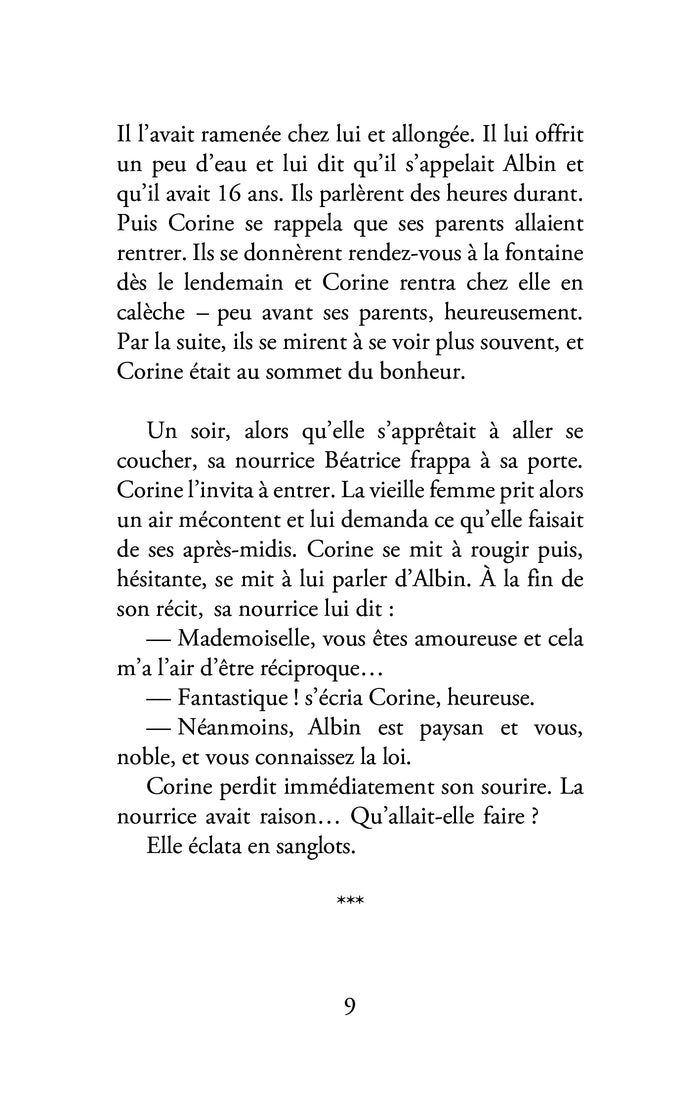 Il l'avait ramenée chez lui et allongée. Il lui offrit un peu d'eau et lui dit qu'il s'appelait Albin et qu'il avait 16 ans. Ils parlèrent des heures durant. Puis Corine se rappela que ses parents allaient rentrer. Ils se donnèrent rendez-vous à la fontaine dès le lendemain et Corine rentra chez elle en calèche – peu avant ses parents, heureusement. Par la suite, ils se mirent à se voir plus souvent, et Corine était au sommet du bonheur.

Un soir, alors qu'elle s'apprêtait à aller se coucher, sa nourrice Béatrice frappa à sa porte. Corine l'invita à entrer. La vieille femme prit alors un air mécontent et lui demanda ce qu'elle faisait de ses après-midis. Corine se mit à rougir puis, hésitante, se mit à lui parler d'Albin. À la fin de son récit, sa nourrice lui dit :

— Mademoiselle, vous êtes amoureuse et cela m'a l'air d'être réciproque…

— Fantastique ! s'écria Corine, heureuse.

— Néanmoins, Albin est paysan et vous, noble, et vous connaissez la loi.

Corine perdit immédiatement son sourire. La nourrice avait raison… Qu'allait-elle faire ?

Elle éclata en sanglots.

***

9